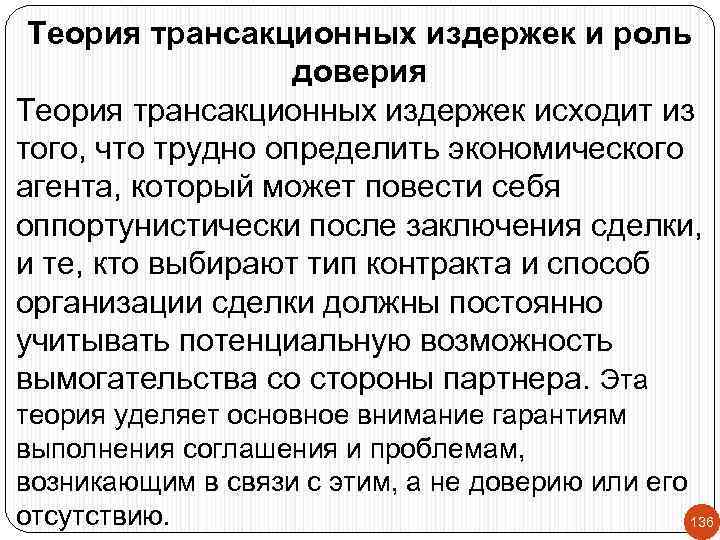 Теория трансакционных издержек и роль доверия

Теория трансакционных издержек исходит из того, что трудно определить экономического агента, который может повести себя оппортунистически после заключения сделки, и те, кто выбирают тип контракта и способ организации сделки должны постоянно учитывать потенциальную возможность вымогательства со стороны партнера. Эта теория уделяет основное внимание гарантиям выполнения соглашения и проблемам, возникающим в связи с этим, а не доверию или его отсутствию.

136